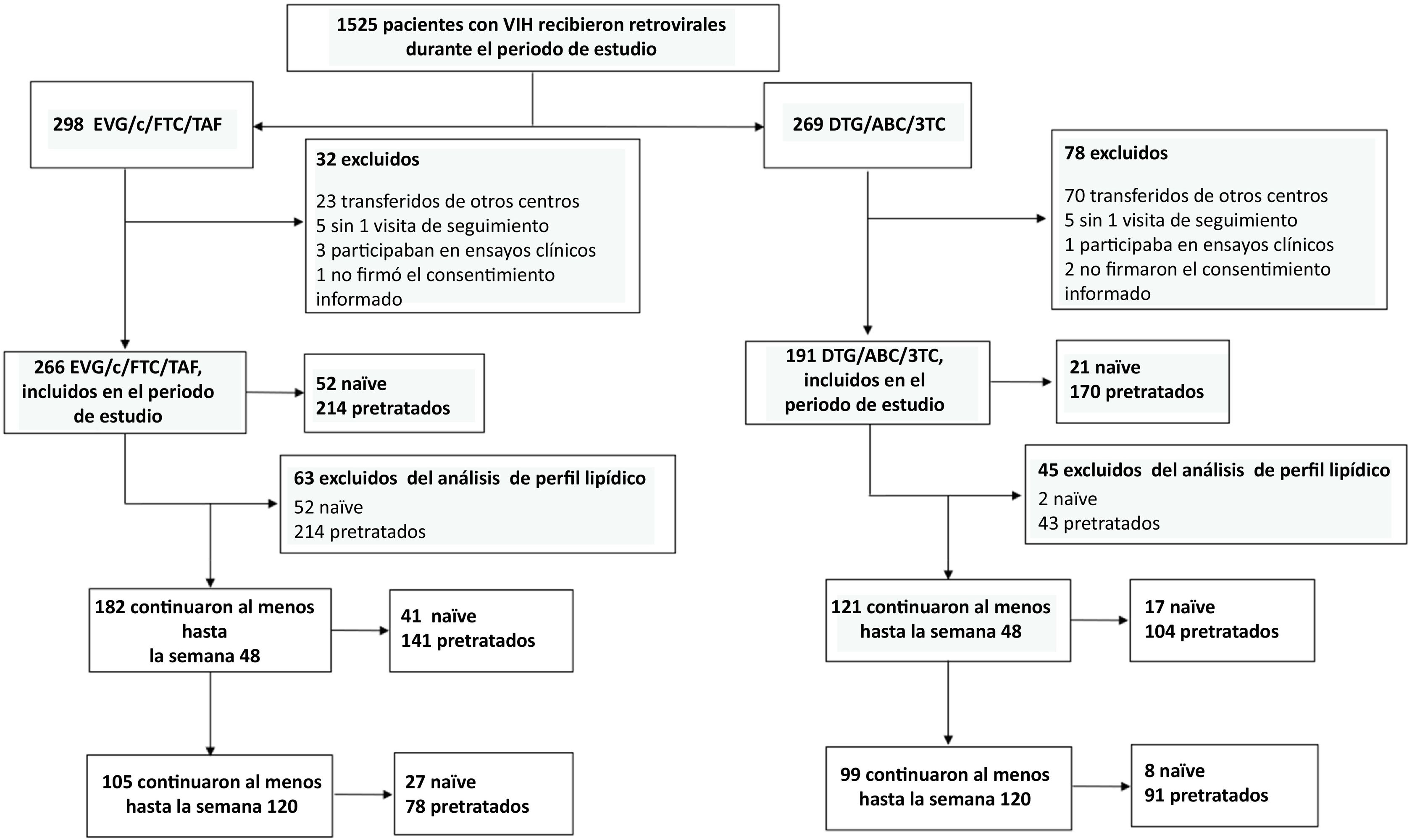 1525 pacientes con VIH recibieron retrovirales durante el periodo de estudio

298 EVG/c/FTC/TAF

32 excluidos

23 transferidos de otros centros
5 sin 1 visita de seguimiento
3 participaban en ensayos clínicos
1 no firmó el consentimiento informado

266 EVG/c/FTC/TAF, incluidos en el periodo de estudio

52 naïve
214 pretratados

63 excluidos del análisis de perfil lipídico
52 naïve
214 pretratados

182 continuaron al menos hasta la semana 48

41 naïve
141 pretratados

105 continuaron al menos hasta la semana 120

27 naïve
78 pretratados

269 DTG/ABC/3TC

78 excluidos

70 transferidos de otros centros
5 sin 1 visita de seguimiento
1 participaba en ensayos clínicos
2 no firmaron el consentimiento informado

191 DTG/ABC/3TC, incluidos en el periodo de estudio

21 naïve
170 pretratados

45 excluidos del análisis de perfil lipídico
2 naïve
43 pretratados

121 continuaron al menos hasta la semana 48

17 naïve
104 pretratados

99 continuaron al menos hasta la semana 120

8 naïve
91 pretratados